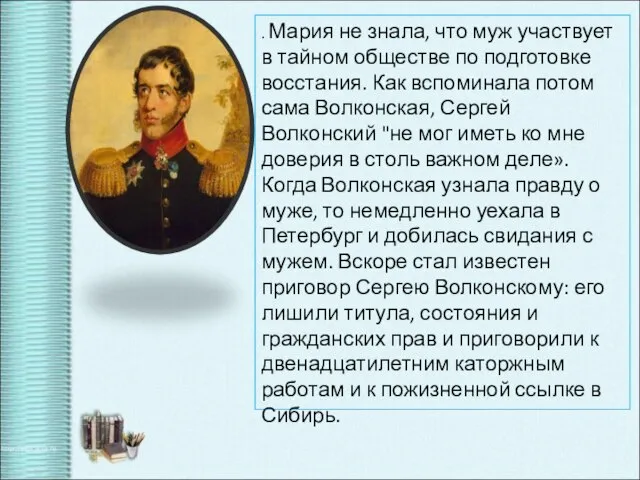 . Мария не знала, что муж участвует в тайном обществе по подготовке восстания. Как вспоминала потом сама Волконская, Сергей Волконский "не мог иметь ко мне доверия в столь важном деле». Когда Волконская узнала правду о муже, то немедленно уехала в Петербург и добилась свидания с мужем. Вскоре стал известен приговор Сергею Волконскому: его лишили титула, состояния и гражданских прав и приговорили к двенадцатилетним каторжным работам и к пожизненной ссылке в Сибирь.